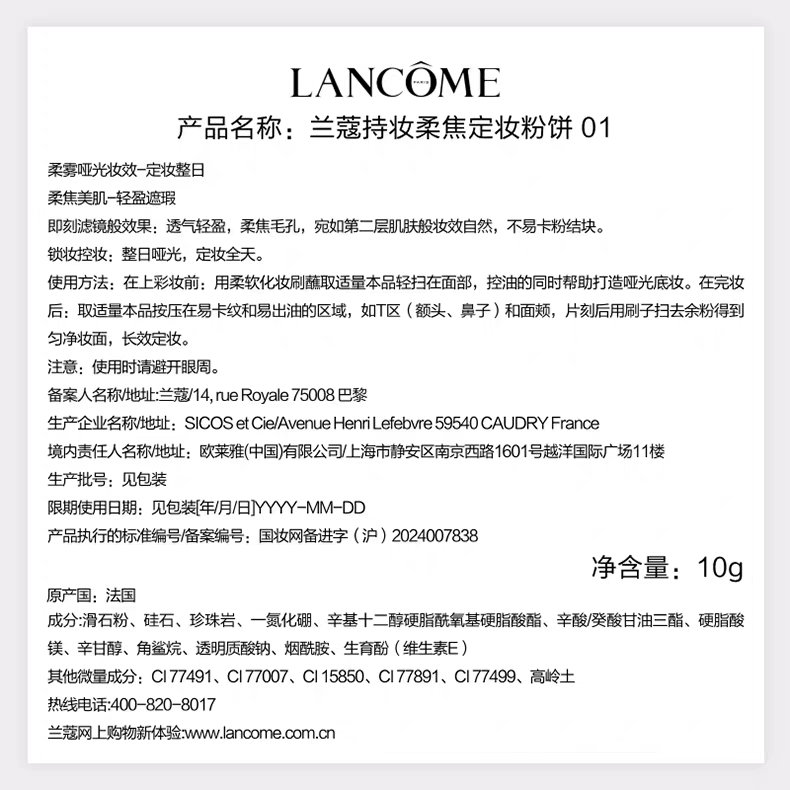 LANCÔME
PARIS

产品名称：兰蔻持妆柔焦定妆粉饼 01

柔雾哑光妆效-定妆整日

柔焦美肌-轻盈遮瑕

即刻滤镜般效果：透气轻盈，柔焦毛孔，宛如第二层肌肤般妆效自然，不易卡粉结块。

锁妆控妆：整日哑光，定妆全天。

使用方法：在上彩妆前：用柔软化妆刷蘸取适量本品轻扫在面部，控油的同时帮助打造哑光底妆。在完妆后：取适量本品按压在易卡纹和易出油的区域，如T区（额头、鼻子）和面颊，片刻后用刷子扫去余粉得到匀净妆面，长效定妆。

注意：使用时请避开眼周。

备案人名称/地址:兰蔻/14, rue Royale 75008 巴黎

生产企业名称/地址：SICOS et Cie/Avenue Henri Lefebvre 59540 CAUDRY France

境内责任人名称/地址：欧莱雅(中国)有限公司/上海市静安区南京西路1601号越洋国际广场11楼

生产批号：见包装

限期使用日期：见包装[年/月/日]YYYY-MM-DD

产品执行的标准编号/备案编号：国妆网备进字（沪）2024007838

净含量：10g

原产国：法国

成分:滑石粉、硅石、珍珠岩、一氮化硼、辛基十二醇硬脂酰氧基硬脂酸酯、辛酸/癸酸甘油三酯、硬脂酸镁、辛甘醇、角鲨烷、透明质酸钠、烟酰胺、生育酚（维生素E）

其他微量成分：CI 77491、CI 77007、CI 15850、CI 77891、CI 77499、高岭土

热线电话:400-820-8017

兰蔻网上购物新体验:www.lancome.com.cn